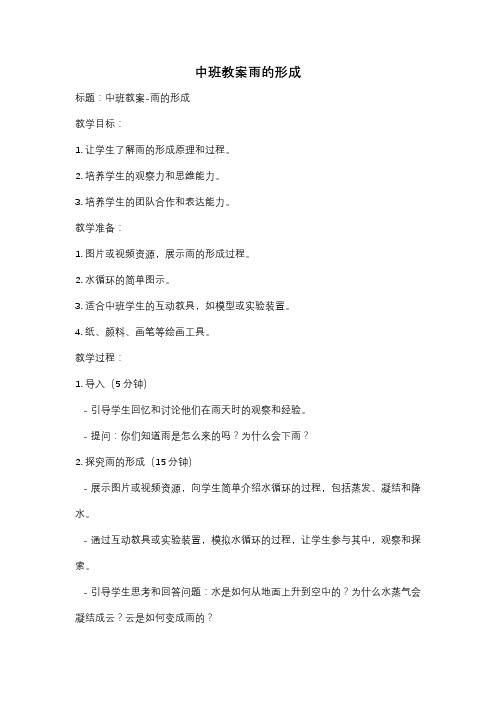 中班教案雨的形成

标题：中班教案-雨的形成

教学目标：

1. 让学生了解雨的形成原理和过程。

2. 培养学生的观察力和思维能力。

3. 培养学生的团队合作和表达能力。

教学准备：

1. 图片或视频资源，展示雨的形成过程。

2. 水循环的简单图示。

3. 适合中班学生的互动教具，如模型或实验装置。

4. 纸、颜料、画笔等绘画工具。

教学过程：

1. 导入（5 分钟）

- 引导学生回忆和讨论他们在雨天时的观察和经验。

- 提问：你们知道雨是怎么来的吗？为什么会下雨？

2. 探究雨的形成（15 分钟）

- 展示图片或视频资源，向学生简单介绍水循环的过程，包括蒸发、凝结和降水。

- 通过互动教具或实验装置，模拟水循环的过程，让学生参与其中，观察和探索。

- 引导学生思考和回答问题：水是如何从地面上升到空中的？为什么水蒸气会凝结成云？云是如何变成雨的？